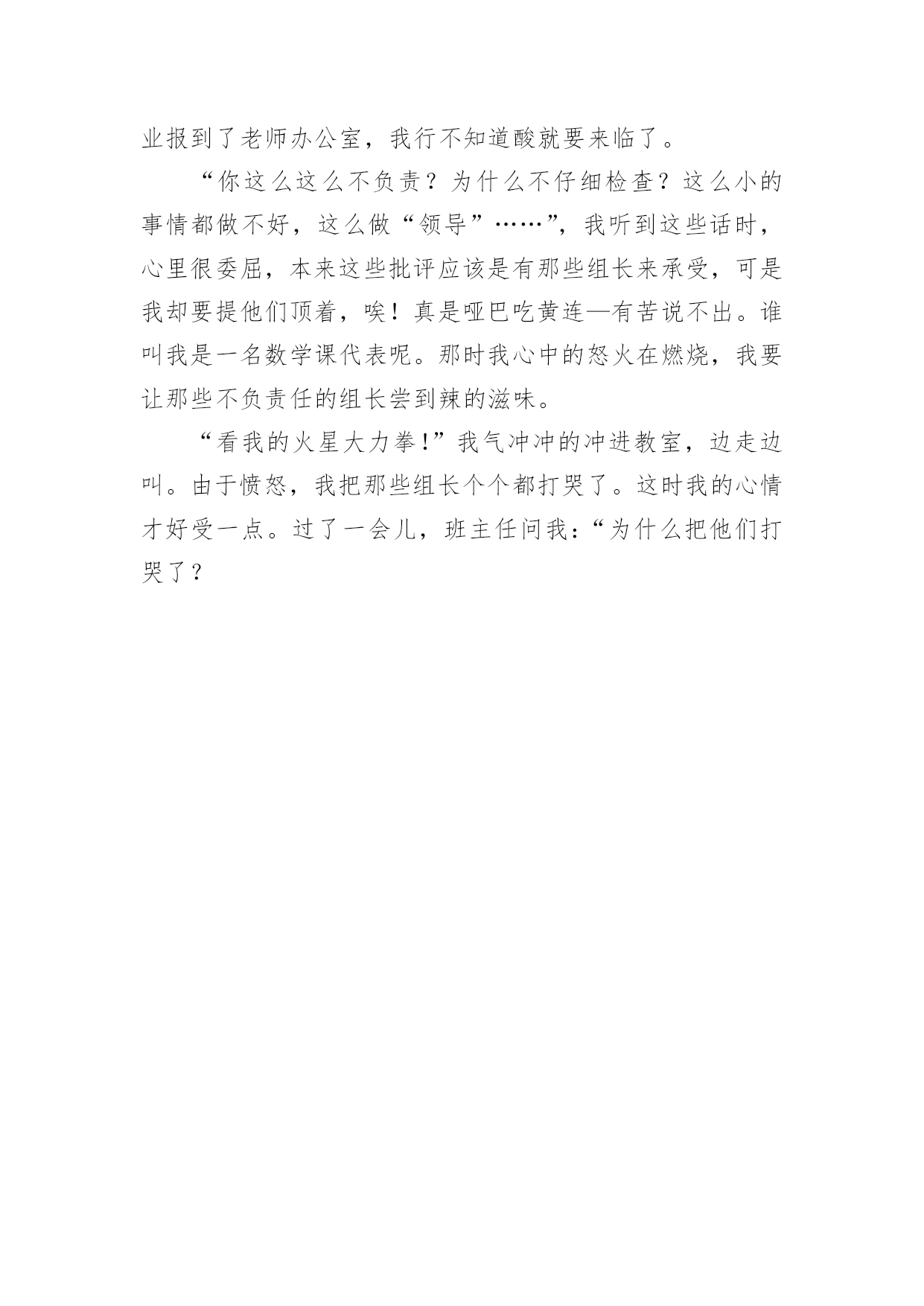 业报到了老师办公室，我行不知道酸就要来临了。

“你这么这么不负责？为什么不仔细检查？这么小的事情都做不好，这么做“领导”……”，我听到这些话时，心里很委屈，本来这些批评应该是有那些组长来承受，可是我却要提他们顶着，唉！真是哑巴吃黄连—有苦说不出。谁叫我是一名数学课代表呢。那时我心中的怒火在燃烧，我要让那些不负责任的组长尝到辣的滋味。

“看我的火星大力拳!”我气冲冲的冲进教室，边走边叫。由于愤怒，我把那些组长个个都打哭了。这时我的心情才好受一点。过了一会儿，班主任问我：“为什么把他们打哭了？